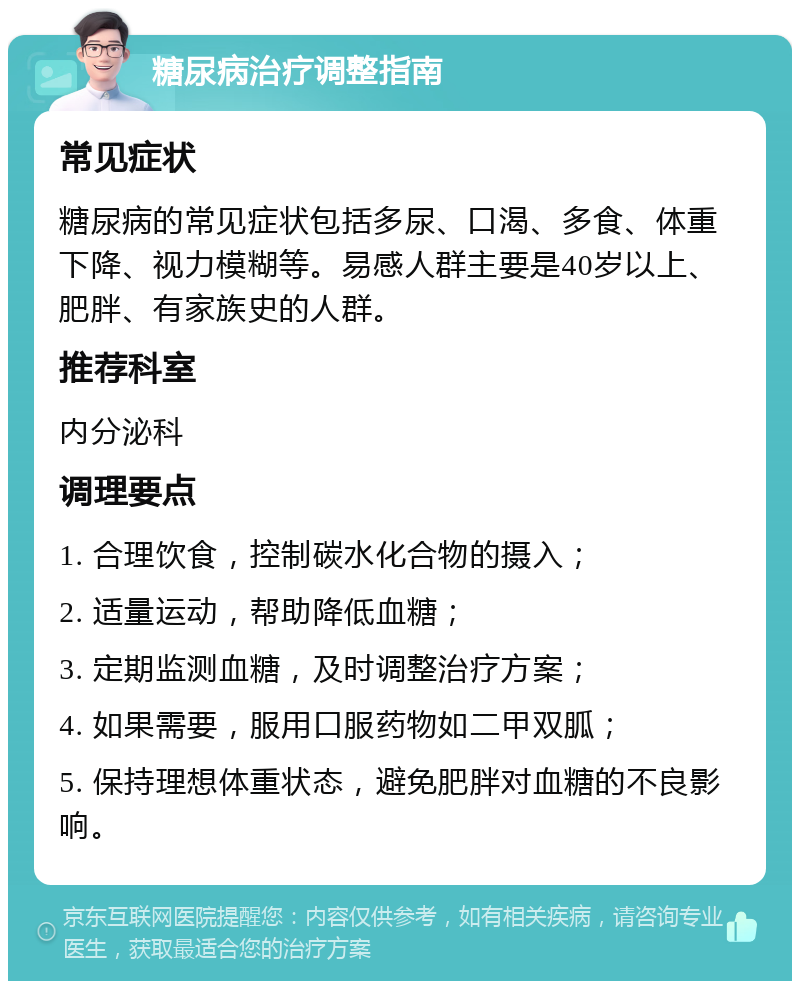 糖尿病治疗调整指南

常见症状

糖尿病的常见症状包括多尿、口渴、多食、体重下降、视力模糊等。易感人群主要是40岁以上、肥胖、有家族史的人群。

推荐科室

内分泌科

调理要点

1. 合理饮食，控制碳水化合物的摄入；

2. 适量运动，帮助降低血糖；

3. 定期监测血糖，及时调整治疗方案；

4. 如果需要，服用口服药物如二甲双胍；

5. 保持理想体重状态，避免肥胖对血糖的不良影响。

京东互联网医院提醒您：内容仅供参考，如有相关疾病，请咨询专业医生，获取最适合您的治疗方案